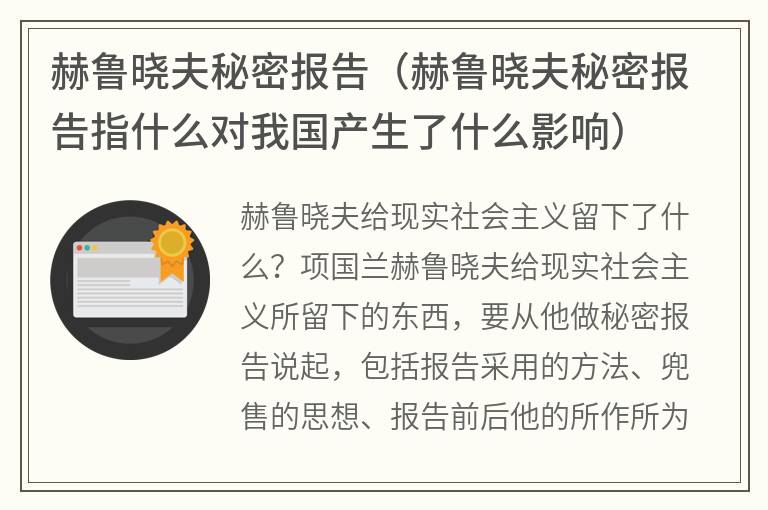 赫鲁晓夫秘密报告（赫鲁晓夫秘密报告指什么对我国产生了什么影响）

赫鲁晓夫给现实社会主义留下了什么？项国兰赫鲁晓夫给现实社会主义所留下的东西，要从他做秘密报告说起，包括报告采用的方法、兜售的思想、报告前后他的所作所为